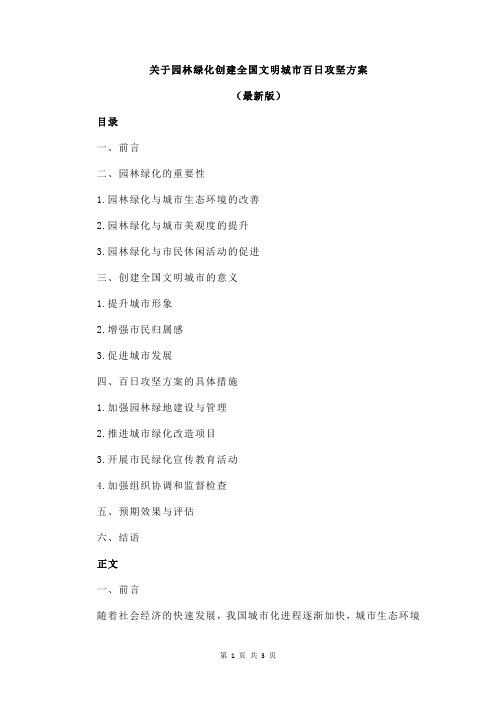 关于园林绿化创建全国文明城市百日攻坚方案

（最新版）

目录

一、前言

二、园林绿化的重要性

1.园林绿化与城市生态环境的改善

2.园林绿化与城市美观度的提升

3.园林绿化与市民休闲活动的促进

三、创建全国文明城市的意义

1.提升城市形象

2.增强市民归属感

3.促进城市发展

四、百日攻坚方案的具体措施

1.加强园林绿地建设与管理

2.推进城市绿化改造项目

3.开展市民绿化宣传教育活动

4.加强组织协调和监督检查

五、预期效果与评估

六、结语

正文

一、前言

随着社会经济的快速发展，我国城市化进程逐渐加快，城市生态环境

第 1 页 共 3 页